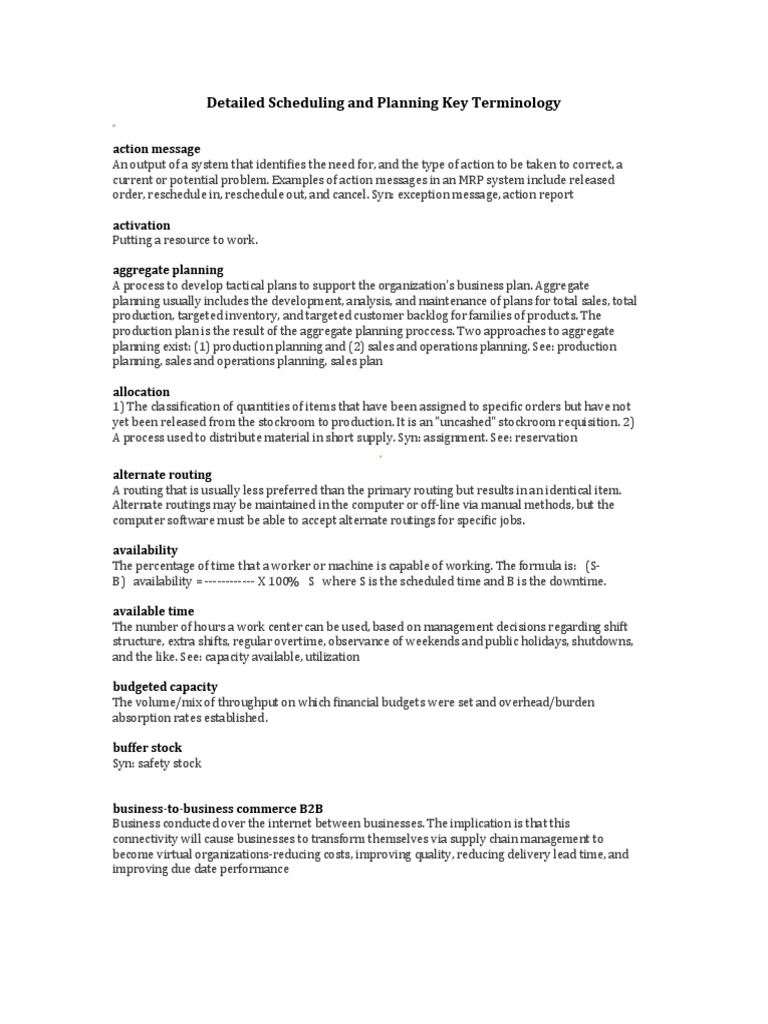 Detailed Scheduling and Planning Key Terminology

action message
An output of a system that identifies the need for, and the type of action to be taken to correct, a current or potential problem. Examples of action messages in an MRP system include released order, reschedule in, reschedule out, and cancel. Syn: exception message, action report

activation
Putting a resource to work.

aggregate planning
A process to develop tactical plans to support the organization's business plan. Aggregate planning usually includes the development, analysis, and maintenance of plans for total sales, total production, targeted inventory, and targeted customer backlog for families of products. The production plan is the result of the aggregate planning proccess. Two approaches to aggregate planning exist: (1) production planning and (2) sales and operations planning. See: production planning, sales and operations planning, sales plan

allocation
1) The classification of quantities of items that have been assigned to specific orders but have not yet been released from the stockroom to production. It is an "uncashed" stockroom requisition. 2) A process used to distribute material in short supply. Syn: assignment. See: reservation

alternate routing
A routing that is usually less preferred than the primary routing but results in an identical item. Alternate routings may be maintained in the computer or off-line via manual methods, but the computer software must be able to accept alternate routings for specific jobs.

availability
The percentage of time that a worker or machine is capable of working. The formula is: (S-B) availability = ------------ X 100% S where S is the scheduled time and B is the downtime.

available time
The number of hours a work center can be used, based on management decisions regarding shift structure, extra shifts, regular overtime, observance of weekends and public holidays, shutdowns, and the like. See: capacity available, utilization

budgeted capacity
The volume/mix of throughput on which financial budgets were set and overhead/burden absorption rates established.

buffer stock
Syn: safety stock

business-to-business commerce B2B
Business conducted over the internet between businesses. The implication is that this connectivity will cause businesses to transform themselves via supply chain management to become virtual organizations-reducing costs, improving quality, reducing delivery lead time, and improving due date performance